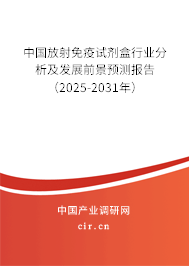 中国放射免疫试剂盒行业分析及发展前景预测报告（2025-2031年）

中国产业调研网

cir.cn